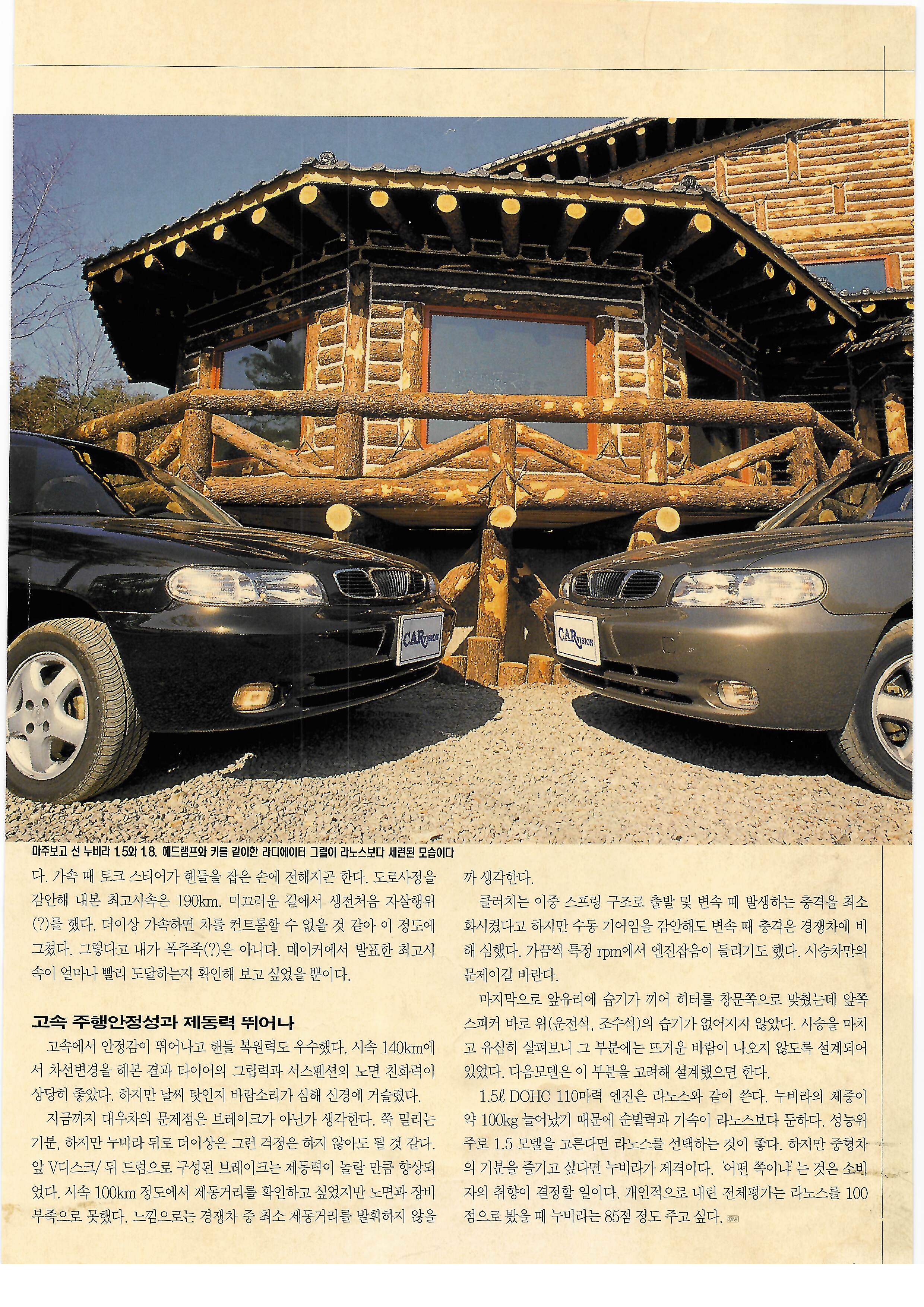 CAR VISION

CAR VISION

마주보고 선 누비라 1.5와 1.8. 헤드램프와 키를 같이한 라디에이터 그릴이 라노스보다 세련된 모습이다

다. 가속 때 토크 스티어가 핸들을 잡은 손에 전해지곤 한다. 도로사정을 감안해 내본 최고시속은 190km. 미끄러운 길에서 생전처음 자살행위(?)를 했다. 더이상 가속하면 차를 컨트롤할 수 없을 것 같아 이 정도에 그쳤다. 그렇다고 내가 폭주족(?)은 아니다. 메이커에서 발표한 최고시속이 얼마나 빨리 도달하는지 확인해 보고 싶었을 뿐이다.

고속 주행안정성과 제동력 뛰어나

고속에서 안정감이 뛰어나고 핸들 복원력도 우수했다. 시속 140km에서 차선변경을 해본 결과 타이어의 그립력과 서스펜션의 노면 친화력이 상당히 좋았다. 하지만 날씨 탓인지 바람소리가 심해 신경에 거슬렸다.

지금까지 대우차의 문제점은 브레이크가 아닌가 생각한다. 쭉 밀리는 기분, 하지만 누비라 뒤로 더이상은 그런 걱정은 하지 않아도 될 것 같다. 앞 V디스크/ 뒤 드럼으로 구성된 브레이크는 제동력이 놀랄 만큼 향상되었다. 시속 100km 정도에서 제동거리를 확인하고 싶었지만 노면과 장비 부족으로 못했다. 느낌으로는 경쟁차 중 최소 제동거리를 발휘하지 않을까 생각한다.

클러치는 이중 스프링 구조로 출발 및 변속 때 발생하는 충격을 최소화시켰다고 하지만 수동 기어임을 감안해도 변속 때 충격은 경쟁차에 비해 심했다. 가끔씩 특정 rpm에서 엔진잡음이 들리기도 했다. 시승차만의 문제이길 바란다.

마지막으로 앞유리에 습기가 끼어 히터를 창문쪽으로 맞췄는데 앞쪽 스피커 바로 위(운전석, 조수석)의 습기가 없어지지 않았다. 시승을 마치고 유심히 살펴보니 그 부분에는 뜨거운 바람이 나오지 않도록 설계되어 있었다. 다음모델은 이 부분을 고려해 설계했으면 한다.

1.5ℓ DOHC 110마력 엔진은 라노스와 같이 쓴다. 누비라의 체중이 약 100kg 늘어났기 때문에 순발력과 가속이 라노스보다 둔하다. 성능위주로 1.5 모델을 고른다면 라노스를 선택하는 것이 좋다. 하지만 중형차의 기분을 즐기고 싶다면 누비라가 제격이다. '어떤 쪽이냐'는 것은 소비자의 취향이 결정할 일이다. 개인적으로 내린 전체평가는 라노스를 100점으로 봤을 때 누비라는 85점 정도 주고 싶다.